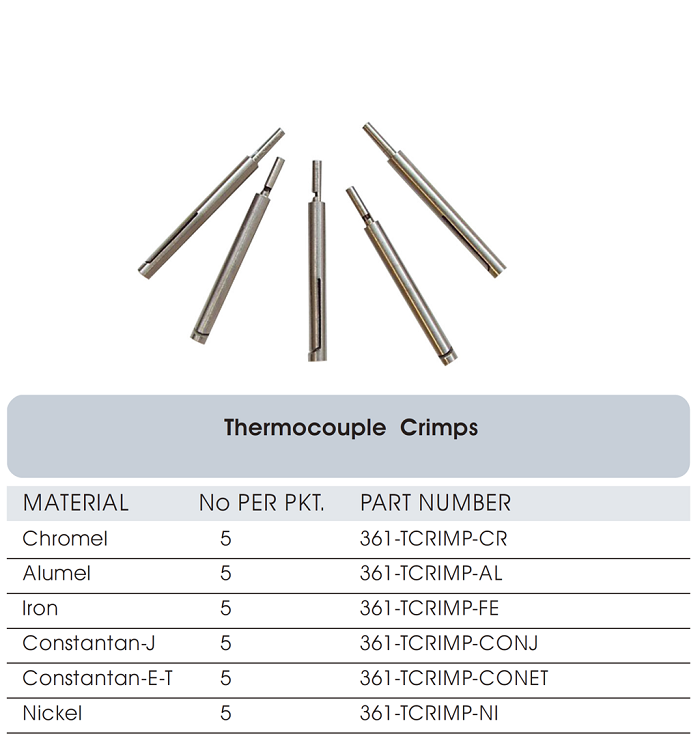 Thermocouple Crimps

| MATERIAL | No PER PKT. | PART NUMBER |
|---|---|---|
| Chromel | 5 | 361-TCRIMP-CR |
| Alumel | 5 | 361-TCRIMP-AL |
| Iron | 5 | 361-TCRIMP-FE |
| Constantan-J | 5 | 361-TCRIMP-CONJ |
| Constantan-E-T | 5 | 361-TCRIMP-CONET |
| Nickel | 5 | 361-TCRIMP-NI |